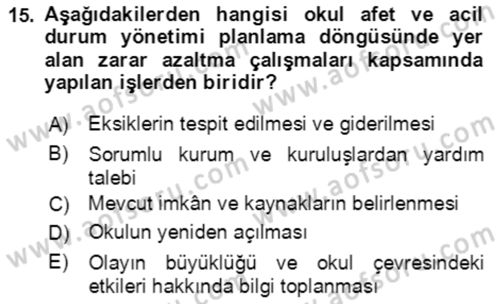 15. Aşağıdakilerden hangisi okul afet ve acil durum yönetimi planlama döngüsünde yer alan zarar azaltma çalışmaları kapsamında yapılan işlerden biridir?

A) Eksiklerin tespit edilmesi ve giderilmesi
B) Sorumlu kurum ve kuruluşlardan yardım talebi
C) Mevcut imkân ve kaynakların belirlenmesi
D) Okulun yeniden açılması
E) Olayın büyüklüğü ve okul çevresindeki etkileri hakkında bilgi toplanması

www.aofsoru.com